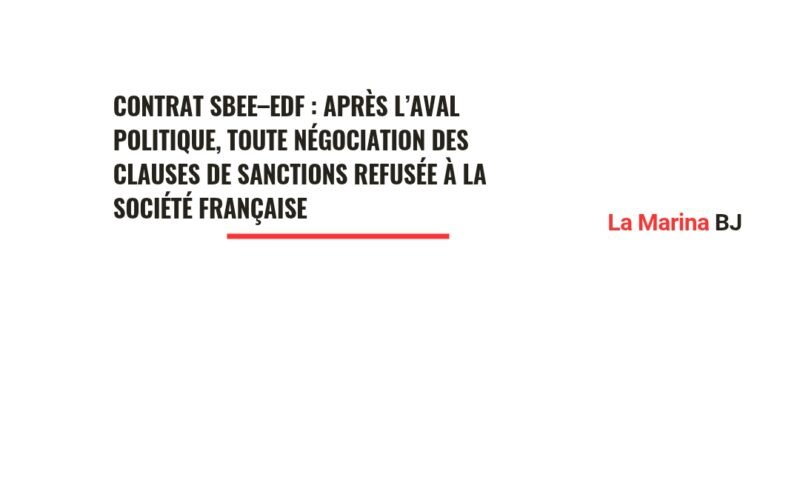 CONTRAT SBEE–EDF : APRÈS L'AVAL POLITIQUE, TOUTE NÉGOCIATION DES CLAUSES DE SANCTIONS REFUSÉE À LA SOCIÉTÉ FRANÇAISE

La Marina BJ